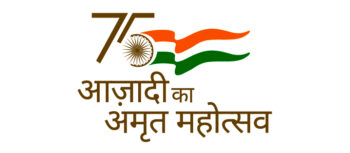 75
आज़ादी का
अमृत महोत्सव